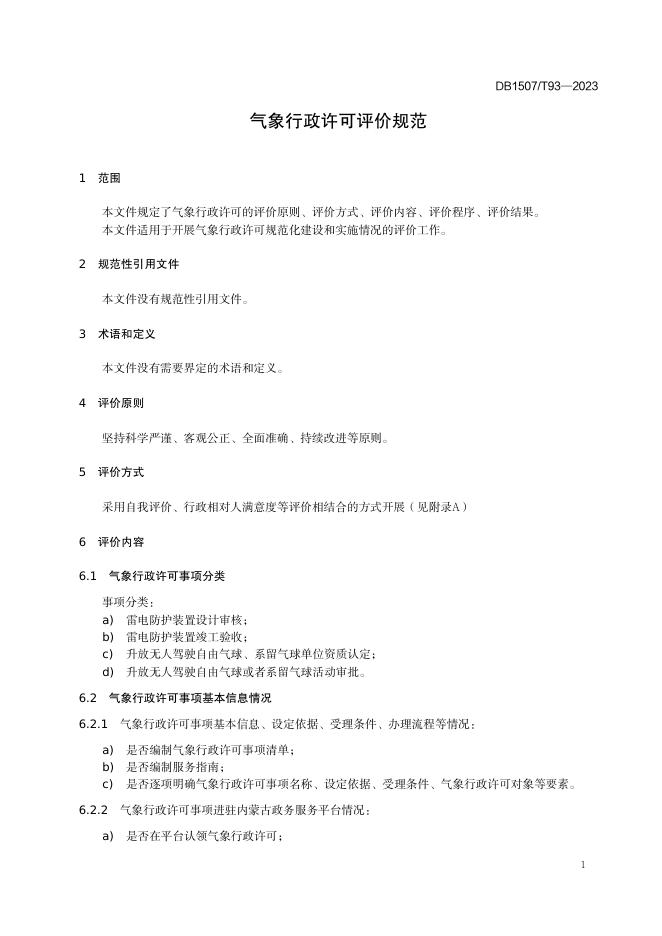 DB1507/T93—2023

气象行政许可评价规范

1 范围

本文件规定了气象行政许可的评价原则、评价方式、评价内容、评价程序、评价结果。
本文件适用于开展气象行政许可规范化建设和实施情况的评价工作。

2 规范性引用文件

本文件没有规范性引用文件。

3 术语和定义

本文件没有需要界定的术语和定义。

4 评价原则

坚持科学严谨、客观公正、全面准确、持续改进等原则。

5 评价方式

采用自我评价、行政相对人满意度等评价相结合的方式开展（见附录A）

6 评价内容

6.1 气象行政许可事项分类

事项分类：
a) 雷电防护装置设计审核；
b) 雷电防护装置竣工验收；
c) 升放无人驾驶自由气球、系留气球单位资质认定；
d) 升放无人驾驶自由气球或者系留气球活动审批。

6.2 气象行政许可事项基本信息情况

6.2.1 气象行政许可事项基本信息、设定依据、受理条件、办理流程等情况：

a) 是否编制气象行政许可事项清单；
b) 是否编制服务指南；
c) 是否逐项明确气象行政许可事项名称、设定依据、受理条件、气象行政许可对象等要素。

6.2.2 气象行政许可事项进驻内蒙古政务服务平台情况：

a) 是否在平台认领气象行政许可；

1